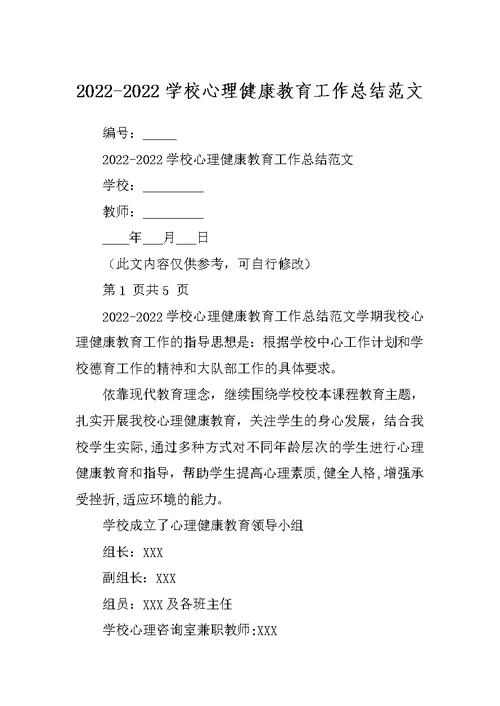 2022-2022 学校心理健康教育工作总结范文

编号：_____

2022-2022 学校心理健康教育工作总结范文

学校：_________

教师：_________

____年___月___日

（此文内容仅供参考，可自行修改）

第 1 页共 5 页

2022-2022 学校心理健康教育工作总结范文学期我校心理健康教育工作的指导思想是：根据学校中心工作计划和学校德育工作的精神和大队部工作的具体要求。

依靠现代教育理念，继续围绕学校校本课程教育主题，扎实开展我校心理健康教育，关注学生的身心发展，结合我校学生实际，通过多种方式对不同年龄层次的学生进行心理健康教育和指导，帮助学生提高心理素质，健全人格，增强承受挫折，适应环境的能力。

学校成立了心理健康教育领导小组

组长：XXX

副组长：XXX

组员：XXX 及各班主任

学校心理咨询室兼职教师:XXX